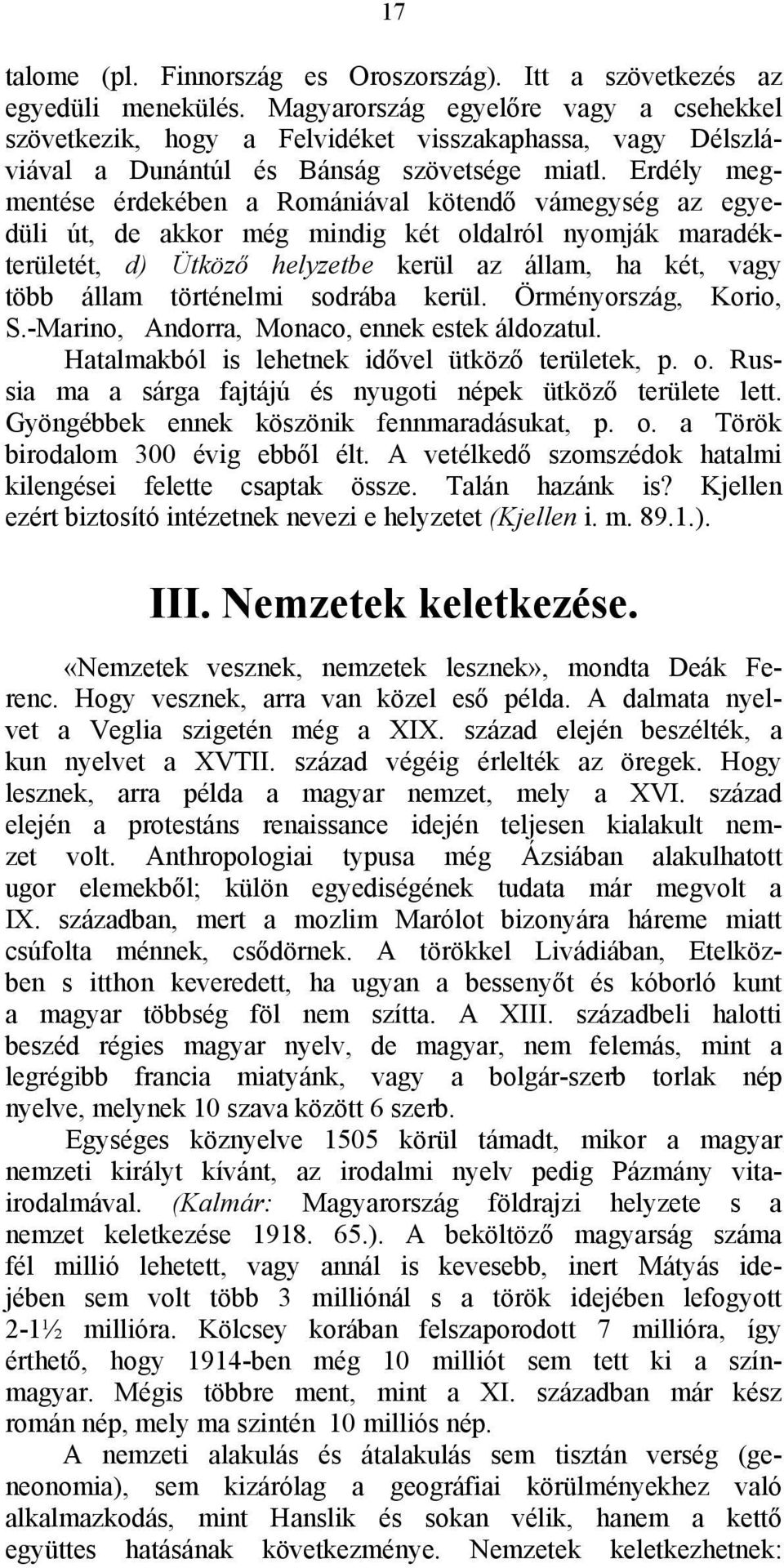 17

talome (pl. Finnország es Oroszország). Itt a szövetkezés az egyedüli menekülés. Magyarország egyelőre vagy a csehekkel szövetkezik, hogy a Felvidéket visszakaphassa, vagy Délszláviával a Dunántúl és Bánság szövetsége miatl. Erdély megmentése érdekében a Romániával kötendő vámegység az egyedüli út, de akkor még mindig két oldalról nyomják maradékterületét, d) Ütköző helyzetbe kerül az állam, ha két, vagy több állam történelmi sodrába kerül. Örményország, Korio, S.-Marino, Andorra, Monaco, ennek estek áldozatul. Hatalmakból is lehetnek idővel ütköző területek, p. o. Russia ma a sárga fajtájú és nyugoti népek ütköző területe lett. Gyöngébbek ennek köszönik fennmaradásukat, p. o. a Török birodalom 300 évig ebből élt. A vetélkedő szomszédok hatalmi kilengései felette csaptak össze. Talán hazánk is? Kjellen ezért biztosító intézetnek nevezi e helyzetet (Kjellen i. m. 89.1.).

III. Nemzetek keletkezése.

«Nemzetek vesznek, nemzetek lesznek», mondta Deák Ferenc. Hogy vesznek, arra van közel eső példa. A dalmata nyelvet a Veglia szigetén még a XIX. század elején beszélték, a kun nyelvet a XVTII. század végéig érlelték az öregek. Hogy lesznek, arra példa a magyar nemzet, mely a XVI. század elején a protestáns renaissance idején teljesen kialakult nemzet volt. Anthropologiai typusa még Ázsiában alakulhatott ugor elemekből; külön egyediségének tudata már megvolt a IX. században, mert a mozlim Marólot bizonyára háreme miatt csúfolta ménnek, csődörnek. A törökkel Livádiában, Etelközben s itthon keveredett, ha ugyan a bessenyőt és kóborló kunt a magyar többség föl nem szítta. A XIII. századbeli halotti beszéd régies magyar nyelv, de magyar, nem felemás, mint a legrégibb francia miatyánk, vagy a bolgár-szerb torlak nép nyelve, melynek 10 szava között 6 szerb.

Egységes köznyelve 1505 körül támadt, mikor a magyar nemzeti királyt kívánt, az irodalmi nyelv pedig Pázmány vitairodalmával. (Kalmár: Magyarország földrajzi helyzete s a nemzet keletkezése 1918. 65.). A beköltöző magyarság száma fél millió lehetett, vagy annál is kevesebb, inert Mátyás idejében sem volt több 3 milliónál s a török idejében lefogyott 2-1½ millióra. Kölcsey korában felszaporodott 7 millióra, így érthető, hogy 1914-ben még 10 milliót sem tett ki a színmagyar. Mégis többre ment, mint a XI. században már kész román nép, mely ma szintén 10 milliós nép.

A nemzeti alakulás és átalakulás sem tisztán verség (geneonomia), sem kizárólag a geográfiai körülményekhez való alkalmazkodás, mint Hanslik és sokan vélik, hanem a kettő együttes hatásának következménye. Nemzetek keletkezhetnek: